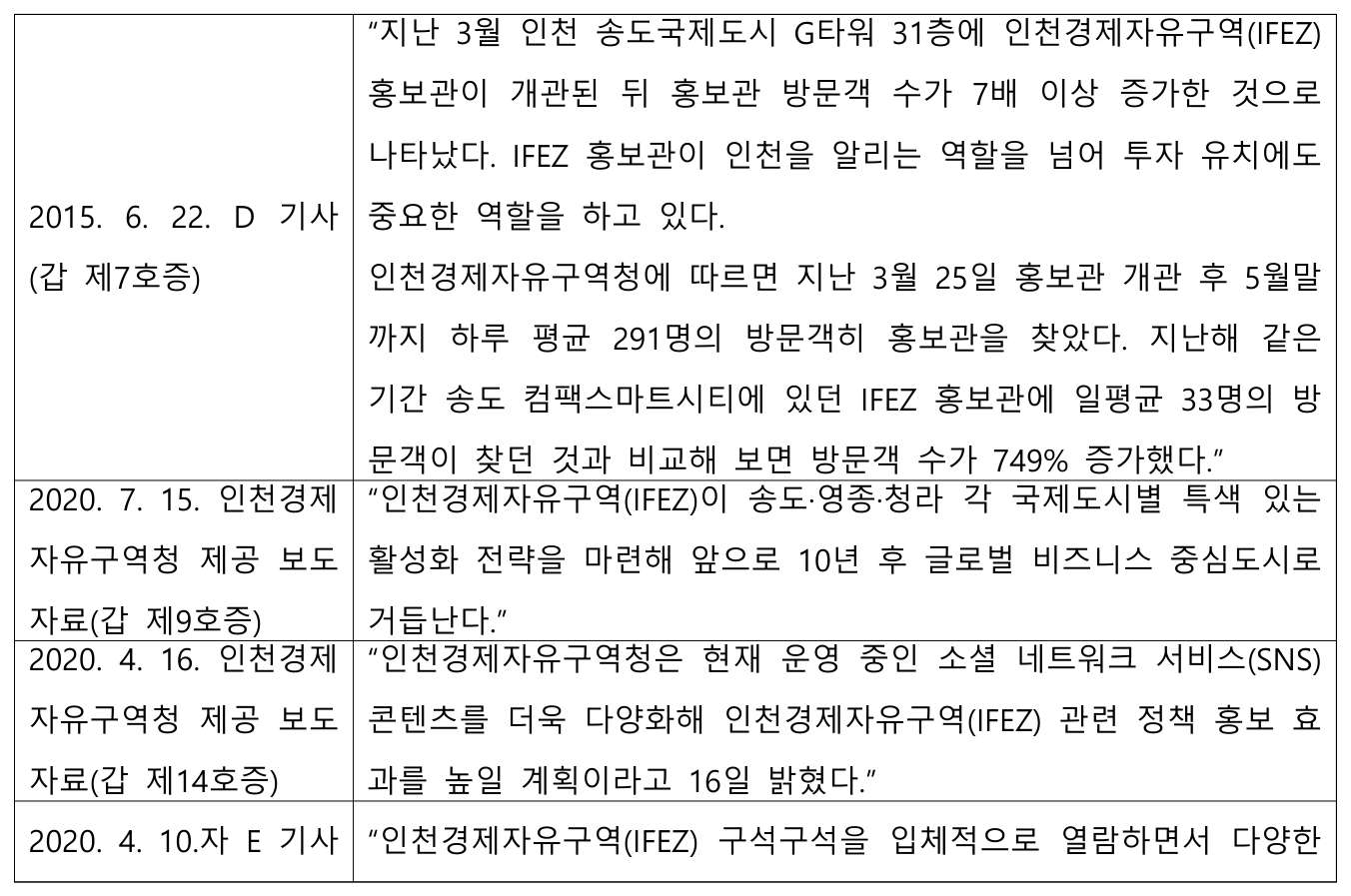 | 2015. 6. 22. D 기사 (갑 제7호증) | "지난 3월 인천 송도국제도시 G타워 31층에 인천경제자유구역(IFEZ) 홍보관이 개관된 뒤 홍보관 방문객 수가 7배 이상 증가한 것으로 나타났다. IFEZ 홍보관이 인천을 알리는 역할을 넘어 투자 유치에도 중요한 역할을 하고 있다. 인천경제자유구역청에 따르면 지난 3월 25일 홍보관 개관 후 5월말까지 하루 평균 291명의 방문객히 홍보관을 찾았다. 지난해 같은 기간 송도 컴팩스마트시티에 있던 IFEZ 홍보관에 일평균 33명의 방문객이 찾던 것과 비교해 보면 방문객 수가 749% 증가했다." |
|---|---|
| 2020. 7. 15. 인천경제자유구역청 제공 보도자료(갑 제9호증) | "인천경제자유구역(IFEZ)이 송도·영종·청라 각 국제도시별 특색 있는 활성화 전략을 마련해 앞으로 10년 후 글로벌 비즈니스 중심도시로 거듭난다." |
| 2020. 4. 16. 인천경제자유구역청 제공 보도자료(갑 제14호증) | "인천경제자유구역청은 현재 운영 중인 소셜 네트워크 서비스(SNS) 콘텐츠를 더욱 다양화해 인천경제자유구역(IFEZ) 관련 정책 홍보 효과를 높일 계획이라고 16일 밝혔다." |
| 2020. 4. 10.자 E 기사 | "인천경제자유구역(IFEZ) 구석구석을 입체적으로 열람하면서 다양한 |